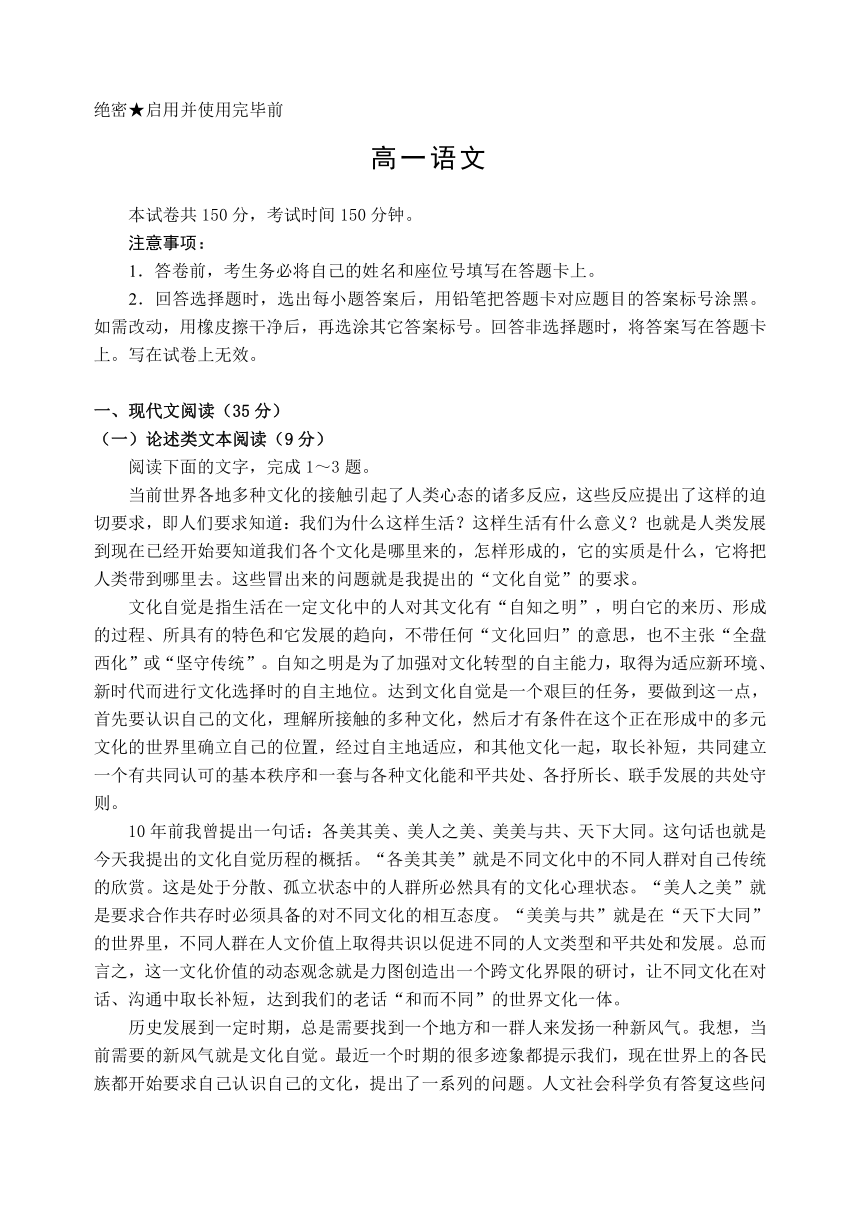 绝密★启用并使用完毕前

高一语文

本试卷共 150 分，考试时间 150 分钟。

注意事项：

1．答卷前，考生务必将自己的姓名和座位号填写在答题卡上。

2．回答选择题时，选出每小题答案后，用铅笔把答题卡对应题目的答案标号涂黑。如需改动，用橡皮擦干净后，再选涂其它答案标号。回答非选择题时，将答案写在答题卡上。写在试卷上无效。

一、现代文阅读（35 分）

（一）论述类文本阅读（9 分）

阅读下面的文字，完成 1～3 题。

当前世界各地多种文化的接触引起了人类心态的诸多反应，这些反应提出了这样的迫切要求，即人们要求知道：我们为什么这样生活？这样生活有什么意义？也就是人类发展到现在已经开始要知道我们各个文化是哪里来的，怎样形成的，它的实质是什么，它将把人类带到哪里去。这些冒出来的问题就是我提出的“文化自觉”的要求。

文化自觉是指生活在一定文化中的人对其文化有“自知之明”，明白它的来历、形成的过程、所具有的特色和它发展的趋向，不带任何“文化回归”的意思，也不主张“全盘西化”或“坚守传统”。自知之明是为了加强对文化转型的自主能力，取得为适应新环境、新时代而进行文化选择时的自主地位。达到文化自觉是一个艰巨的任务，要做到这一点，首先要认识自己的文化，理解所接触的多种文化，然后才有条件在这个正在形成中的多元文化的世界里确立自己的位置，经过自主地适应，和其他文化一起，取长补短，共同建立一个有共同认可的基本秩序和一套与各种文化能和平共处、各抒所长、联手发展的共处守则。

10 年前我曾提出一句话：各美其美、美人之美、美美与共、天下大同。这句话也就是今天我提出的文化自觉历程的概括。“各美其美”就是不同文化中的不同人群对自己传统的欣赏。这是处于分散、孤立状态中的人群所必然具有的文化心理状态。“美人之美”就是要求合作共存时必须具备的对不同文化的相互态度。“美美与共”就是在“天下大同”的世界里，不同人群在人文价值上取得共识以促进不同的人文类型和平共处和发展。总而言之，这一文化价值的动态观念就是力图创造出一个跨文化界限的研讨，让不同文化在对话、沟通中取长补短，达到我们的老话“和而不同”的世界文化一体。

历史发展到一定时期，总是需要找到一个地方和一群人来发扬一种新风气。我想，当前需要的新风气就是文化自觉。最近一个时期的很多迹象都提示我们，现在世界上的各民族都开始要求自己认识自己的文化，提出了一系列的问题。人文社会科学负有答复这些问